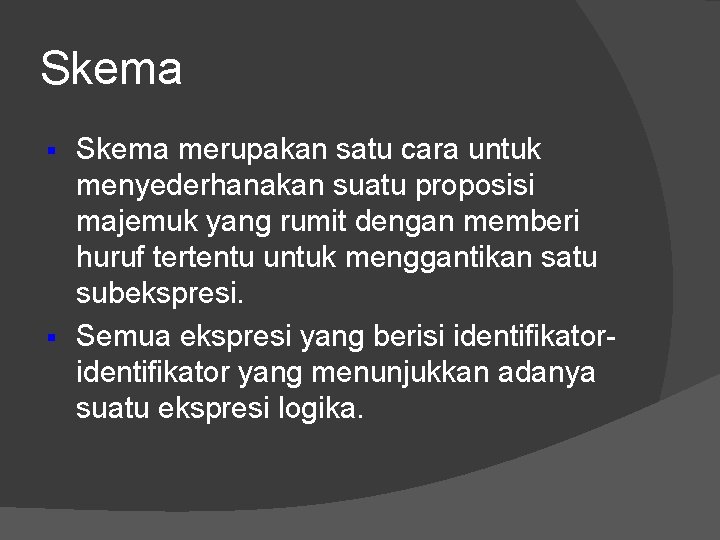 Skema

• Skema merupakan satu cara untuk menyederhanakan suatu proposisi majemuk yang rumit dengan memberi huruf tertentu untuk menggantikan satu subekspresi.
• Semua ekspresi yang berisi identifikator-identifikator yang menunjukkan adanya suatu ekspresi logika.